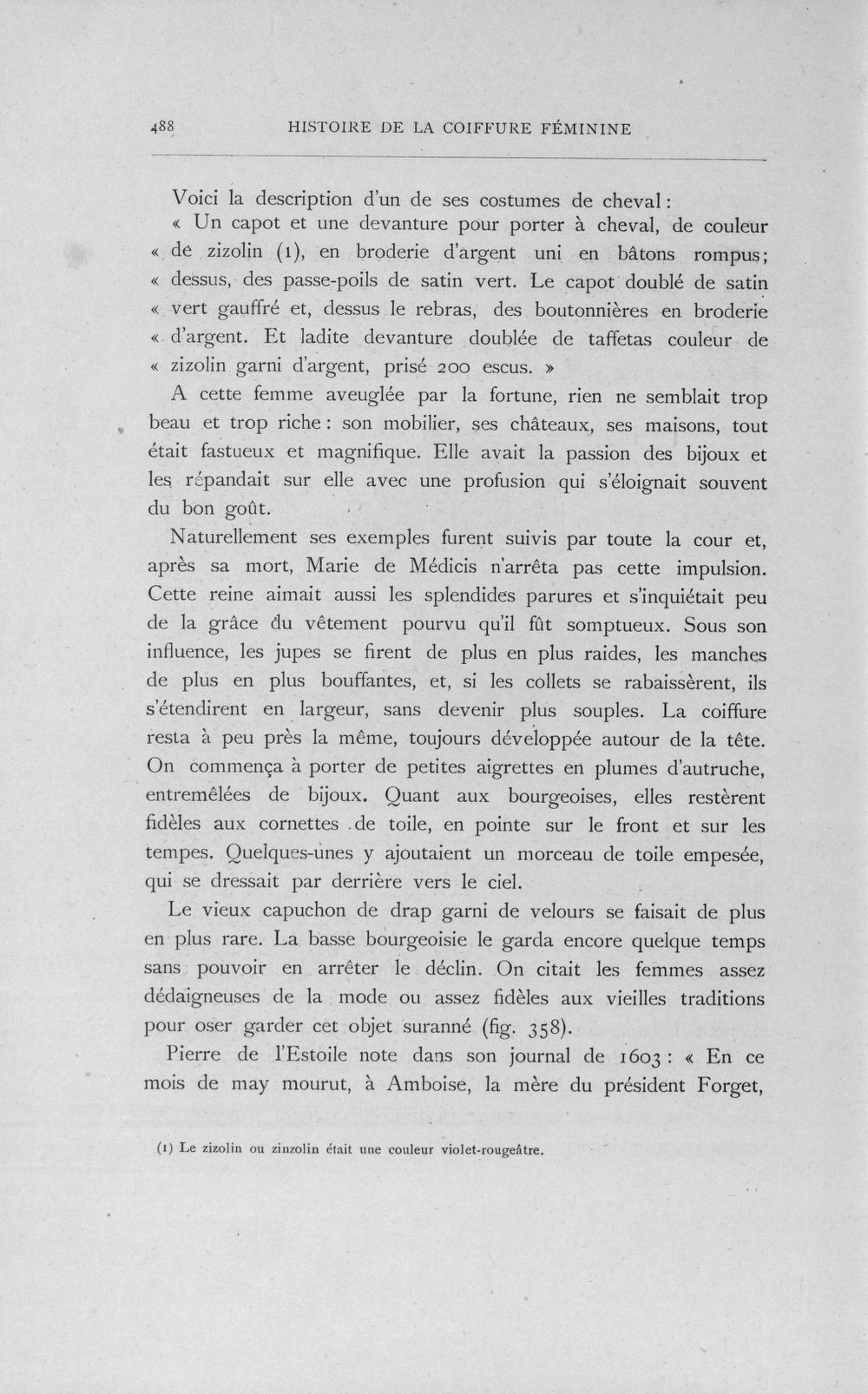 488 HISTOIRE DE LA COIFFURE FÉMININE

Voici la description d'un de ses costumes de cheval :
« Un capot et une devanture pour porter à cheval, de couleur « de zizolin (1), en broderie d'argent uni en bâtons rompus; « dessus, des passe-poils de satin vert. Le capot doublé de satin « vert gauffré et, dessus le rebras, des boutonnières en broderie « d'argent. Et ladite devanture doublée de taffetas couleur de « zizolin garni d'argent, prisé 200 escus. »

A cette femme aveuglée par la fortune, rien ne semblait trop beau et trop riche : son mobilier, ses châteaux, ses maisons, tout était fastueux et magnifique. Elle avait la passion des bijoux et les répandait sur elle avec une profusion qui s'éloignait souvent du bon goût.

Naturellement ses exemples furent suivis par toute la cour et, après sa mort, Marie de Médicis n'arrêta pas cette impulsion. Cette reine aimait aussi les splendides parures et s'inquiétait peu de la grâce du vêtement pourvu qu'il fût somptueux. Sous son influence, les jupes se firent de plus en plus raides, les manches de plus en plus bouffantes, et, si les collets se rabaissèrent, ils s'étendirent en largeur, sans devenir plus souples. La coiffure resta à peu près la même, toujours développée autour de la tête. On commença à porter de petites aigrettes en plumes d'autruche, entremêlées de bijoux. Quant aux bourgeoises, elles restèrent fidèles aux cornettes de toile, en pointe sur le front et sur les tempes. Quelques-unes y ajoutaient un morceau de toile empesée, qui se dressait par derrière vers le ciel.

Le vieux capuchon de drap garni de velours se faisait de plus en plus rare. La basse bourgeoisie le garda encore quelque temps sans pouvoir en arrêter le déclin. On citait les femmes assez dédaigneuses de la mode ou assez fidèles aux vieilles traditions pour oser garder cet objet suranné (fig. 358).

Pierre de l'Estoile note dans son journal de 1603 : « En ce mois de may mourut, à Amboise, la mère du président Forget,

(1) Le zizolin ou zinzolin était une couleur violet-rougeâtre.